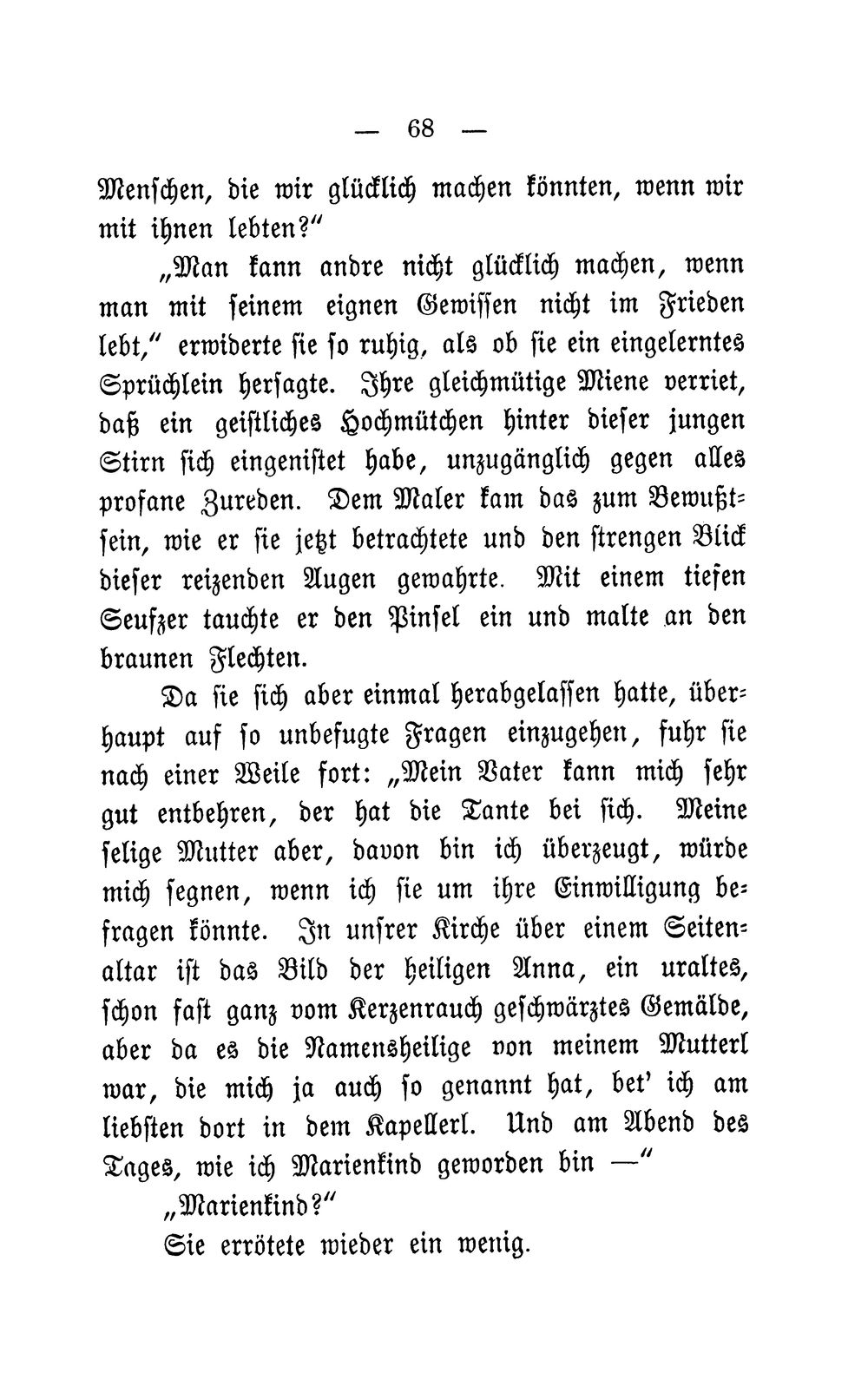 — 68 —

Menschen, die wir glücklich machen könnten, wenn wir mit ihnen lebten?“

„Man kann andre nicht glücklich machen, wenn man mit seinem eignen Gewissen nicht im Frieden lebt,“ erwiderte sie so ruhig, als ob sie ein eingelerntes Sprüchlein hersagte. Ihre gleichmütige Miene verriet, daß ein geistliches Hochmütchen hinter dieser jungen Stirn sich eingenistet habe, unzugänglich gegen alles profane Zureden. Dem Maler kam das zum Bewußtsein, wie er sie jetzt betrachtete und den strengen Blick dieser reizenden Augen gewahrte. Mit einem tiefen Seufzer tauchte er den Pinsel ein und malte an den braunen Flechten.

Da sie sich aber einmal herabgelassen hatte, überhaupt auf so unbefugte Fragen einzugehen, fuhr sie nach einer Weile fort: „Mein Vater kann mich sehr gut entbehren, der hat die Tante bei sich. Meine selige Mutter aber, davon bin ich überzeugt, würde mich segnen, wenn ich sie um ihre Einwilligung befragen könnte. In unsrer Kirche über einem Seitenaltar ist das Bild der heiligen Anna, ein uraltes, schon fast ganz vom Kerzenrauch geschwärztes Gemälde, aber da es die Namensheilige von meinem Mutterl war, die mich ja auch so genannt hat, bet' ich am liebsten dort in dem Kapellerl. Und am Abend des Tages, wie ich Marienkind geworden bin —“

„Marienkind?“

Sie errötete wieder ein wenig.